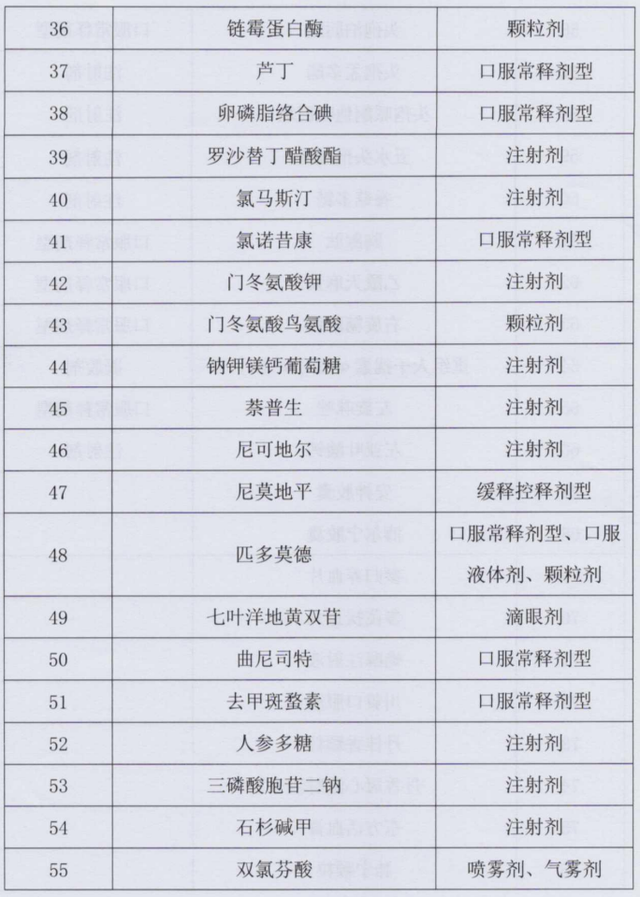 | 36 | 链霉蛋白酶 | 颗粒剂 |
|---|---|---|
| 37 | 芦丁 | 口服常释剂型 |
| 38 | 卵磷脂络合碘 | 口服常释剂型 |
| 39 | 罗沙替丁醋酸酯 | 注射剂 |
| 40 | 氯马斯汀 | 注射剂 |
| 41 | 氯诺昔康 | 口服常释剂型 |
| 42 | 门冬氨酸钾 | 注射剂 |
| 43 | 门冬氨酸鸟氨酸 | 颗粒剂 |
| 44 | 钠钾镁钙葡萄糖 | 注射剂 |
| 45 | 萘普生 | 注射剂 |
| 46 | 尼可地尔 | 注射剂 |
| 47 | 尼莫地平 | 缓释控释剂型 |
| 48 | 匹多莫德 | 口服常释剂型、口服液体剂、颗粒剂 |
| 49 | 七叶洋地黄双苷 | 滴眼剂 |
| 50 | 曲尼司特 | 口服常释剂型 |
| 51 | 去甲斑蝥素 | 口服常释剂型 |
| 52 | 人参多糖 | 注射剂 |
| 53 | 三磷酸胞苷二钠 | 注射剂 |
| 54 | 石杉碱甲 | 注射剂 |
| 55 | 双氯芬酸 | 喷雾剂、气雾剂 |